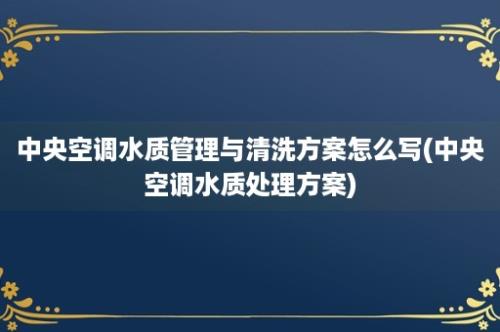 中央空调水质管理与清洗方案怎么写(中央空调水质处理方案)